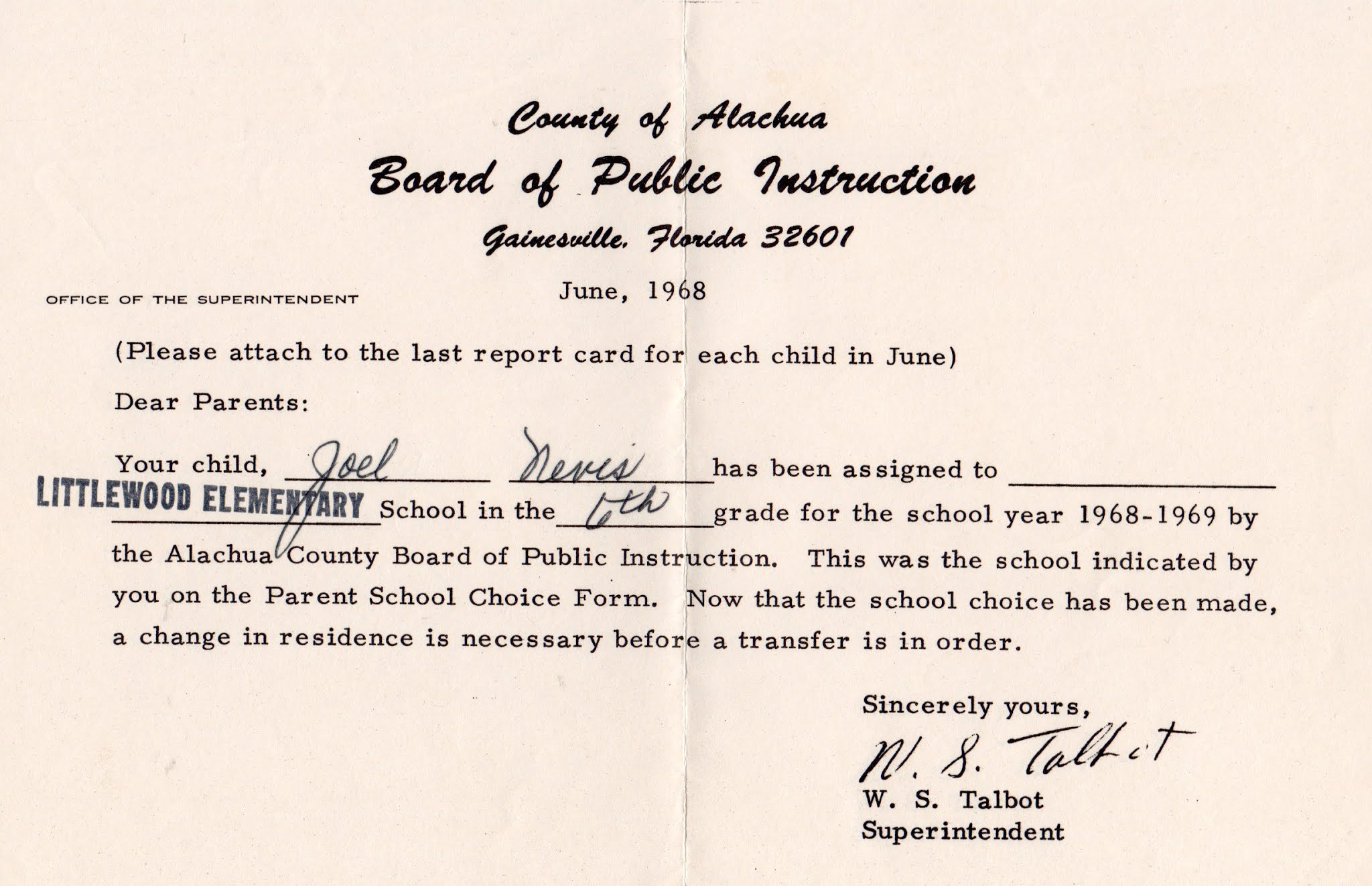 County of Alachua
Board of Public Instruction
Gainesville, Florida 32601

OFFICE OF THE SUPERINTENDENT

June, 1968

(Please attach to the last report card for each child in June)

Dear Parents:

Your child, Joel Nevis has been assigned to LITTLEWOOD ELEMENTARY School in the 6th grade for the school year 1968-1969 by the Alachua County Board of Public Instruction. This was the school indicated by you on the Parent School Choice Form. Now that the school choice has been made, a change in residence is necessary before a transfer is in order.

Sincerely yours,

W. S. Talbot

W. S. Talbot
Superintendent